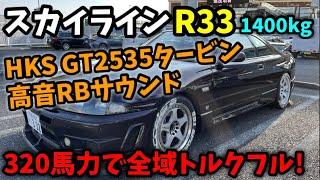 スカイライン R33 1400kg

HKS GT2535タービン
高音RBサウンド

320馬力で全域トルクフル!